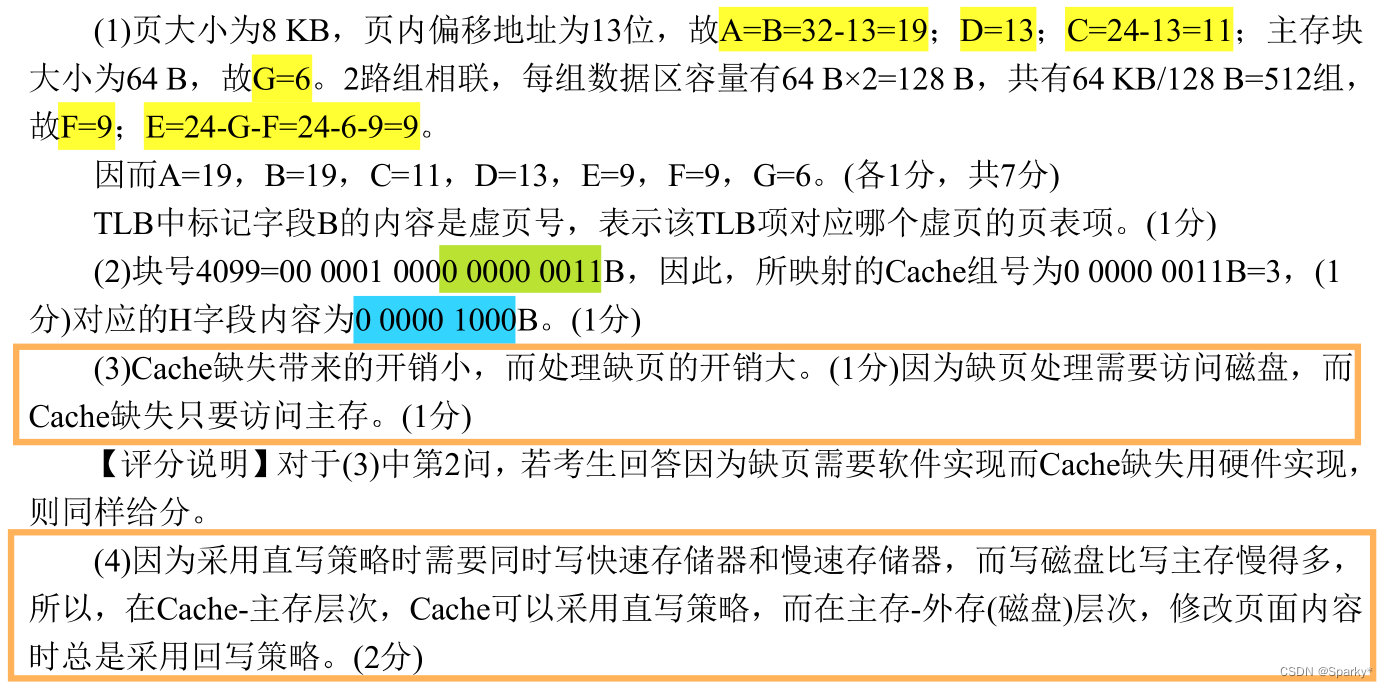 (1)页大小为8 KB，页内偏移地址为13位，故A=B=32-13=19；D=13；C=24-13=11；主存块大小为64 B，故G=6。2路组相联，每组数据区容量有64 B×2=128 B，共有64 KB/128 B=512组，故F=9；E=24-G-F=24-6-9=9。

因而A=19，B=19，C=11，D=13，E=9，F=9，G=6。(各1分，共7分)

TLB中标记字段B的内容是虚页号，表示该TLB项对应哪个虚页的页表项。(1分)

(2)块号4099=00 0001 0000 0000 0011B，因此，所映射的Cache组号为0 0000 0011B=3，(1分)对应的H字段内容为0 0000 1000B。(1分)

(3)Cache缺失带来的开销小，而处理缺页的开销大。(1分)因为缺页处理需要访问磁盘，而Cache缺失只要访问主存。(1分)

【评分说明】对于(3)中第2问，若考生回答因为缺页需要软件实现而Cache缺失用硬件实现，则同样给分。

(4)因为采用直写策略时需要同时写快速存储器和慢速存储器，而写磁盘比写主存慢得多，所以，在Cache-主存层次，Cache可以采用直写策略，而在主存-外存(磁盘)层次，修改页面内容时总是采用回写策略。(2分)

CSDN @Sparky*